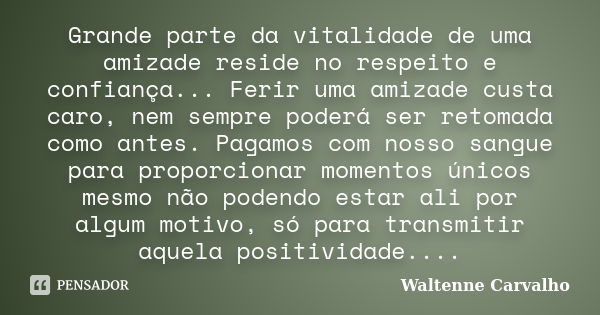 Grande parte da vitalidade de uma amizade reside no respeito e confiança... Ferir uma amizade custa caro, nem sempre poderá ser retomada como antes. Pagamos com nosso sangue para proporcionar momentos únicos mesmo não podendo estar ali por algum motivo, só para transmitir aquela positividade....

PENSADOR

Waltenne Carvalho